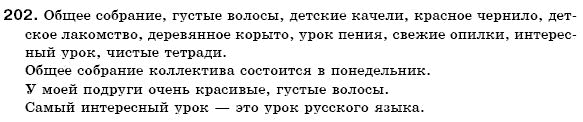 202. Общее собрание, густые волосы, детские качели, красное чернило, детское лакомство, деревянное корыто, урок пения, свежие опилки, интересный урок, чистые тетради.
Общее собрание коллектива состоится в понедельник.
У моей подруги очень красивые, густые волосы.
Самый интересный урок — это урок русского языка.